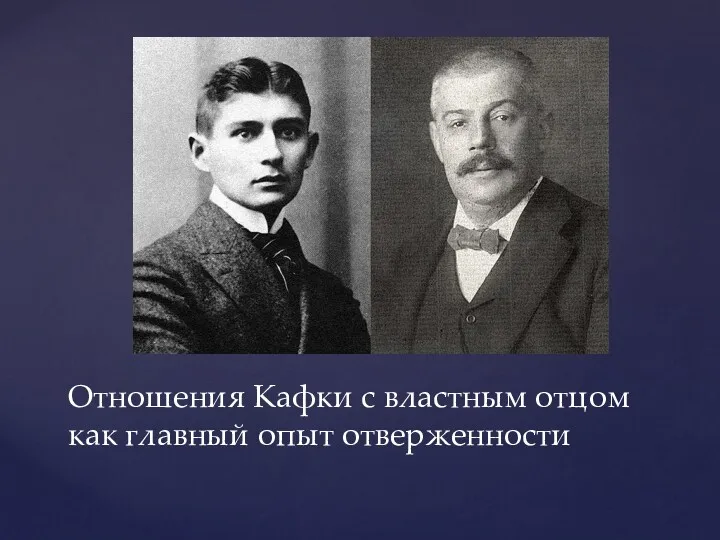 Отношения Кафки с властным отцом как главный опыт отверженности